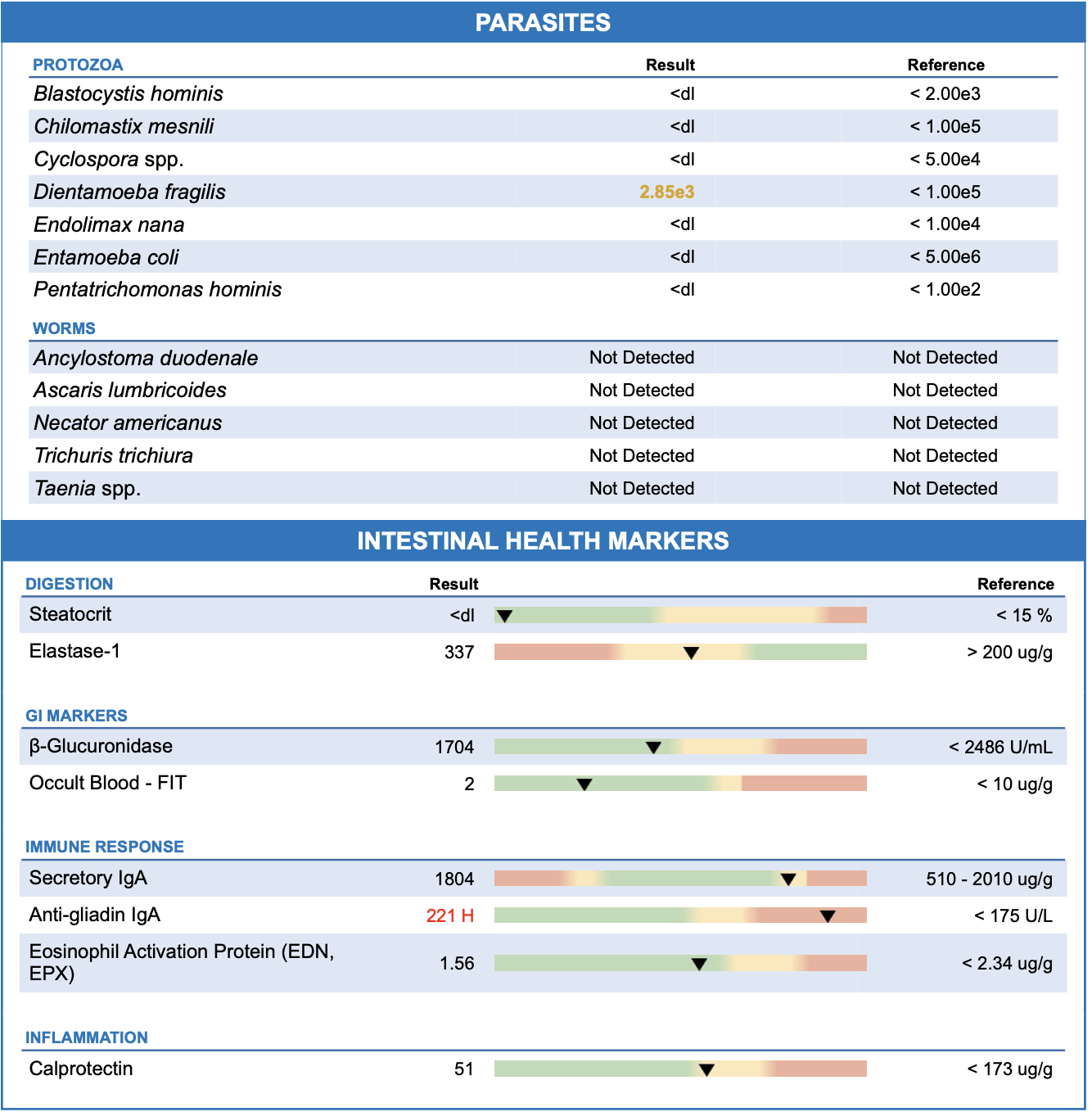 PARASITES

| PROTOZOA | Result | Reference |
|---|---|---|
| Blastocystis hominis | <dl | < 2.00e3 |
| Chilomastix mesnili | <dl | < 1.00e5 |
| Cyclospora spp. | <dl | < 5.00e4 |
| Dientamoeba fragilis | 2.85e3 | < 1.00e5 |
| Endolimax nana | <dl | < 1.00e4 |
| Entamoeba coli | <dl | < 5.00e6 |
| Pentatrichomonas hominis | <dl | < 1.00e2 |

| WORMS | | |
|---|---|---|
| Ancylostoma duodenale | Not Detected | Not Detected |
| Ascaris lumbricoides | Not Detected | Not Detected |
| Necator americanus | Not Detected | Not Detected |
| Trichuris trichiura | Not Detected | Not Detected |
| Taenia spp. | Not Detected | Not Detected |

INTESTINAL HEALTH MARKERS

| DIGESTION | Result | Reference |
|---|---|---|
| Steatocrit | <dl | < 15 % |
| Elastase-1 | 337 | > 200 ug/g |

| GI MARKERS | | |
|---|---|---|
| β-Glucuronidase | 1704 | < 2486 U/mL |
| Occult Blood - FIT | 2 | < 10 ug/g |

| IMMUNE RESPONSE | | |
|---|---|---|
| Secretory IgA | 1804 | 510 - 2010 ug/g |
| Anti-gliadin IgA | 221 H | < 175 U/L |
| Eosinophil Activation Protein (EDN, EPX) | 1.56 | < 2.34 ug/g |

| INFLAMMATION | | |
|---|---|---|
| Calprotectin | 51 | < 173 ug/g |